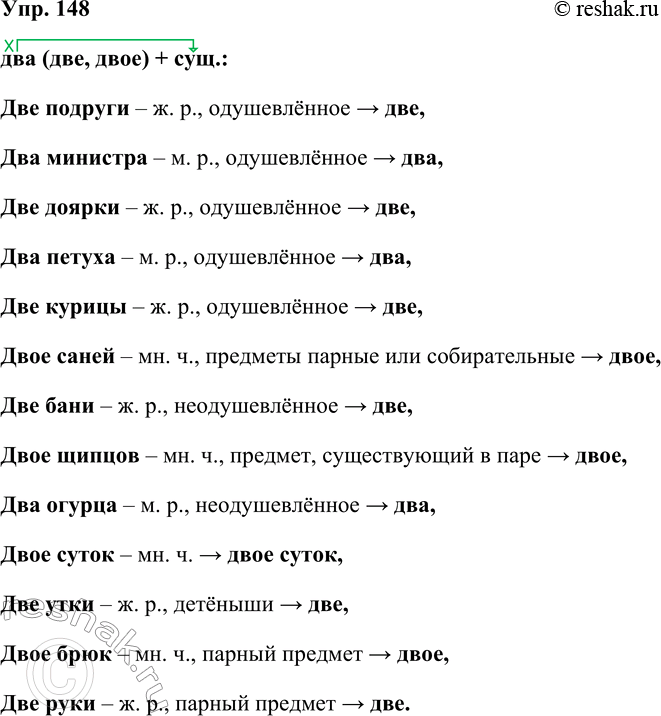 Упр. 148 © reshak.ru

x

два (две, двое) + сущ.:

Две подруги – ж. р., одушевлённое → две,

Два министра – м. р., одушевлённое → два,

Две доярки – ж. р., одушевлённое → две,

Два петуха – м. р., одушевлённое → два,

Две курицы – ж. р., одушевлённое → две,

Двое саней – мн. ч., предметы парные или собирательные → двое,

Две бани – ж. р., неодушевлённое → две,

Двое щипцов – мн. ч., предмет, существующий в паре → двое,

Два огурца – м. р., неодушевлённое → два,

Двое суток – мн. ч. → двое суток,

Две утки – ж. р., детёныши → две,

Двое брюк – мн. ч., парный предмет → двое,

Две руки – ж. р., парный предмет → две.

© reshak.ru